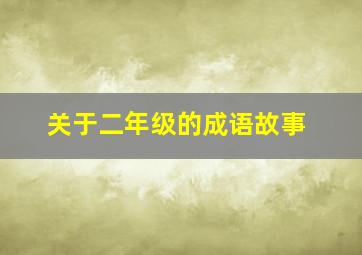 关于二年级的成语故事